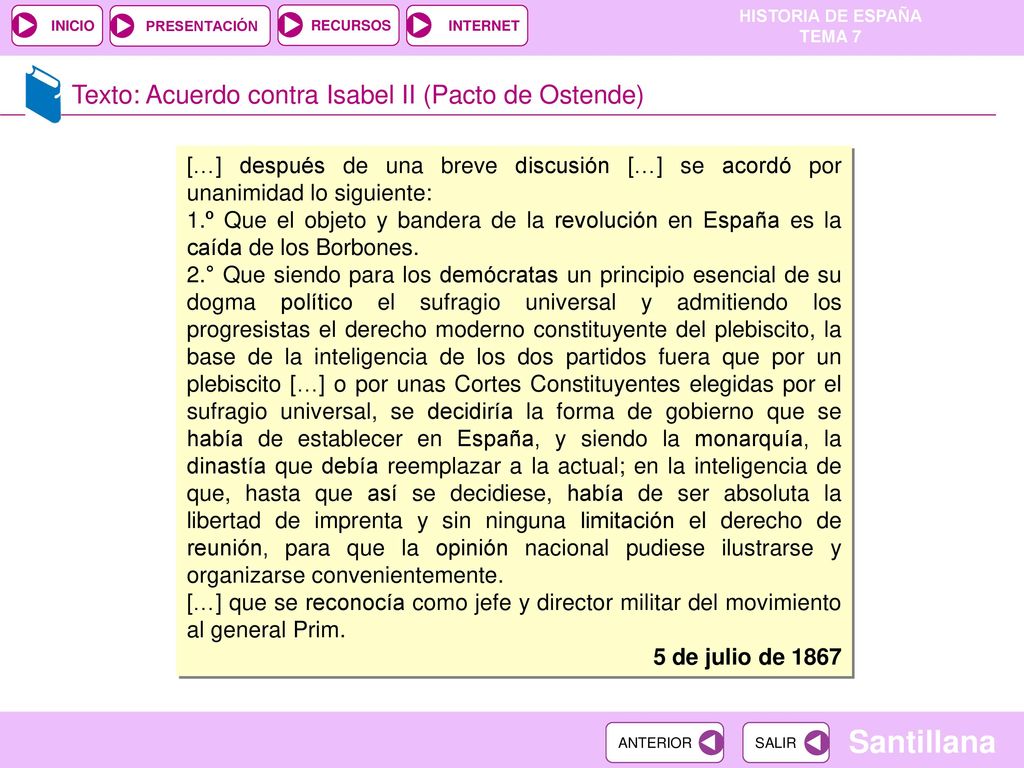 INICIO PRESENTACIÓN RECURSOS INTERNET

HISTORIA DE ESPAÑA
TEMA 7

Texto: Acuerdo contra Isabel II (Pacto de Ostende)

[…] después de una breve discusión […] se acordó por unanimidad lo siguiente:
1.º Que el objeto y bandera de la revolución en España es la caída de los Borbones.
2.° Que siendo para los demócratas un principio esencial de su dogma político el sufragio universal y admitiendo los progresistas el derecho moderno constituyente del plebiscito, la base de la inteligencia de los dos partidos fuera que por un plebiscito […] o por unas Cortes Constituyentes elegidas por el sufragio universal, se decidiría la forma de gobierno que se había de establecer en España, y siendo la monarquía, la dinastía que debía reemplazar a la actual; en la inteligencia de que, hasta que así se decidiese, había de ser absoluta la libertad de imprenta y sin ninguna limitación el derecho de reunión, para que la opinión nacional pudiese ilustrarse y organizarse convenientemente.
[…] que se reconocía como jefe y director militar del movimiento al general Prim.

5 de julio de 1867

ANTERIOR SALIR Santillana